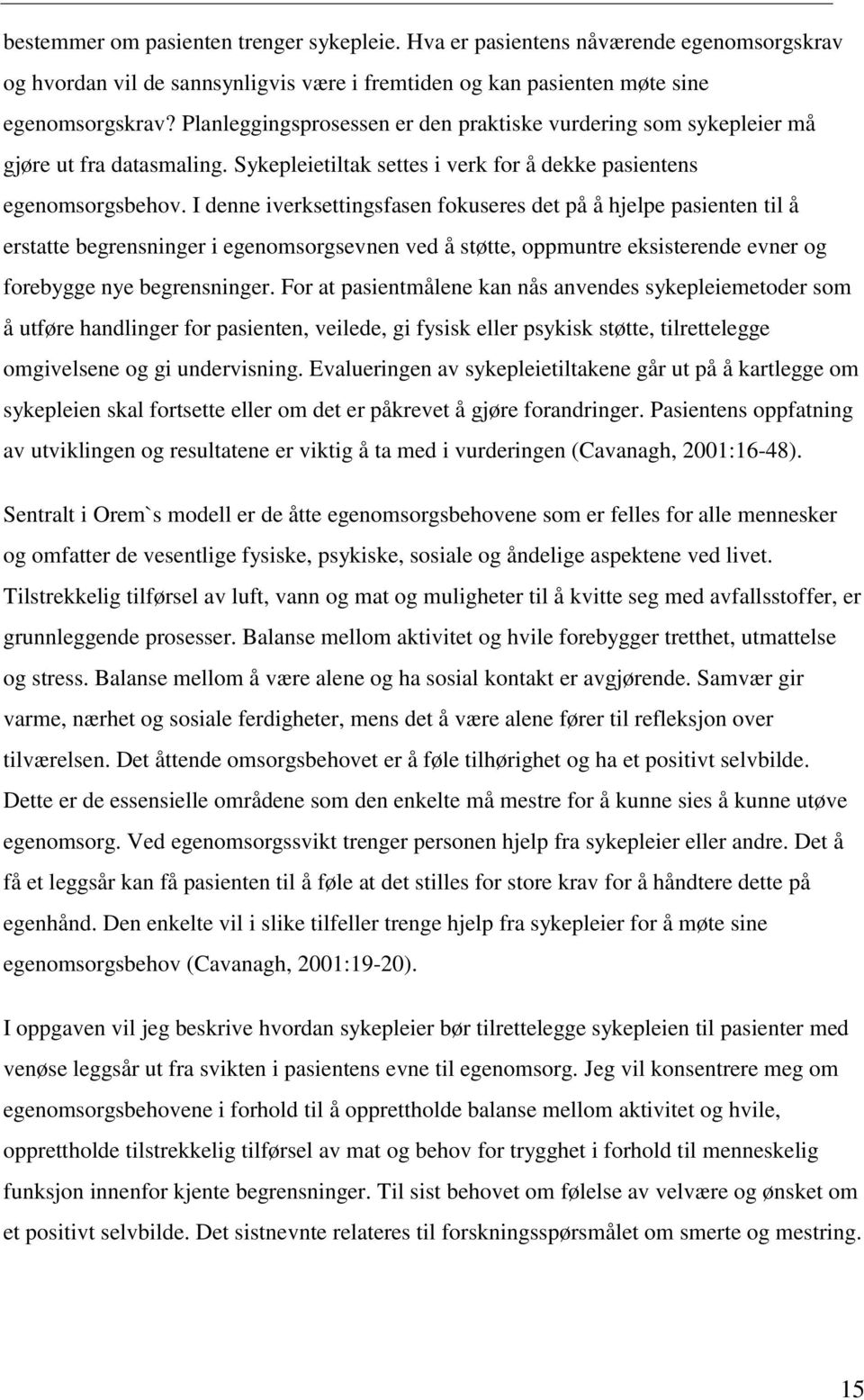 bestemmer om pasienten trenger sykepleie. Hva er pasientens nåværende egenomsorgskrav og hvordan vil de sannsynligvis være i fremtiden og kan pasienten møte sine egenomsorgskrav? Planleggingsprosessen er den praktiske vurdering som sykepleier må gjøre ut fra datasmaling. Sykepleietiltak settes i verk for å dekke pasientens egenomsorgsbehov. I denne iverksettingsfasen fokuseres det på å hjelpe pasienten til å erstatte begrensninger i egenomsorgsevnen ved å støtte, oppmuntre eksisterende evner og forebygge nye begrensninger. For at pasientmålene kan nås anvendes sykepleiemetoder som å utføre handlinger for pasienten, veilede, gi fysisk eller psykisk støtte, tilrettelegge omgivelsene og gi undervisning. Evalueringen av sykepleietiltakene går ut på å kartlegge om sykepleien skal fortsette eller om det er påkrevet å gjøre forandringer. Pasientens oppfatning av utviklingen og resultatene er viktig å ta med i vurderingen (Cavanagh, 2001:16-48).

Sentralt i Orem`s modell er de åtte egenomsorgsbehovene som er felles for alle mennesker og omfatter de vesentlige fysiske, psykiske, sosiale og åndelige aspektene ved livet. Tilstrekkelig tilførsel av luft, vann og mat og muligheter til å kvitte seg med avfallsstoffer, er grunnleggende prosesser. Balanse mellom aktivitet og hvile forebygger tretthet, utmattelse og stress. Balanse mellom å være alene og ha sosial kontakt er avgjørende. Samvær gir varme, nærhet og sosiale ferdigheter, mens det å være alene fører til refleksjon over tilværelsen. Det åttende omsorgsbehovet er å føle tilhørighet og ha et positivt selvbilde. Dette er de essensielle områdene som den enkelte må mestre for å kunne sies å kunne utøve egenomsorg. Ved egenomsorgssvikt trenger personen hjelp fra sykepleier eller andre. Det å få et leggsår kan få pasienten til å føle at det stilles for store krav for å håndtere dette på egenhånd. Den enkelte vil i slike tilfeller trenge hjelp fra sykepleier for å møte sine egenomsorgsbehov (Cavanagh, 2001:19-20).

I oppgaven vil jeg beskrive hvordan sykepleier bør tilrettelegge sykepleien til pasienter med venøse leggsår ut fra svikten i pasientens evne til egenomsorg. Jeg vil konsentrere meg om egenomsorgsbehovene i forhold til å opprettholde balanse mellom aktivitet og hvile, opprettholde tilstrekkelig tilførsel av mat og behov for trygghet i forhold til menneskelig funksjon innenfor kjente begrensninger. Til sist behovet om følelse av velvære og ønsket om et positivt selvbilde. Det sistnevnte relateres til forskningsspørsmålet om smerte og mestring.

15